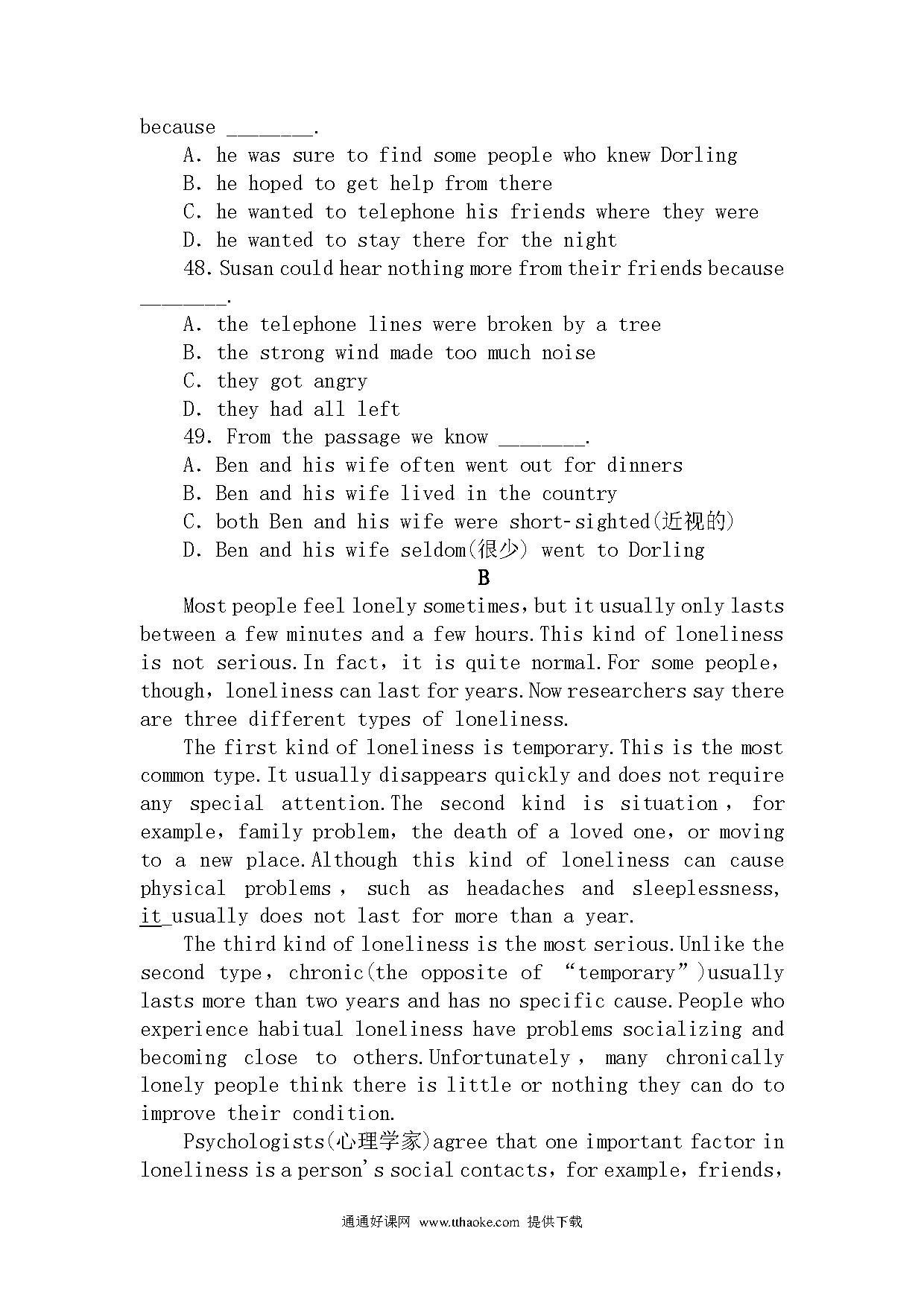 because ________.

A. he was sure to find some people who knew Dorling

B. he hoped to get help from there

C. he wanted to telephone his friends where they were

D. he wanted to stay there for the night

48. Susan could hear nothing more from their friends because ________.

A. the telephone lines were broken by a tree

B. the strong wind made too much noise

C. they got angry

D. they had all left

49. From the passage we know ________.

A. Ben and his wife often went out for dinners

B. Ben and his wife lived in the country

C. both Ben and his wife were short-sighted(近视的)

D. Ben and his wife seldom(很少) went to Dorling

B

Most people feel lonely sometimes, but it usually only lasts between a few minutes and a few hours. This kind of loneliness is not serious. In fact, it is quite normal. For some people, though, loneliness can last for years. Now researchers say there are three different types of loneliness.

The first kind of loneliness is temporary. This is the most common type. It usually disappears quickly and does not require any special attention. The second kind is situation, for example, family problem, the death of a loved one, or moving to a new place. Although this kind of loneliness can cause physical problems, such as headaches and sleeplessness, it usually does not last for more than a year.

The third kind of loneliness is the most serious. Unlike the second type, chronic(the opposite of "temporary")usually lasts more than two years and has no specific cause. People who experience habitual loneliness have problems socializing and becoming close to others. Unfortunately, many chronically lonely people think there is little or nothing they can do to improve their condition.

Psychologists(心理学家)agree that one important factor in loneliness is a person's social contacts, for example, friends,

通通好课网 www.tthaoke.com 提供下载